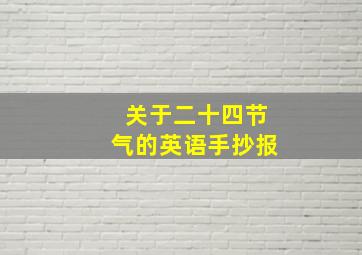 关于二十四节气的英语手抄报